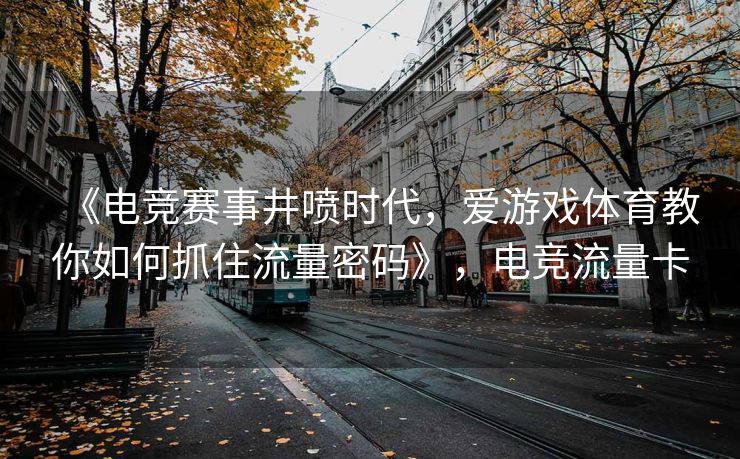 《电竞赛事井喷时代，爱游戏体育教你如何抓住流量密码》，电竞流量卡